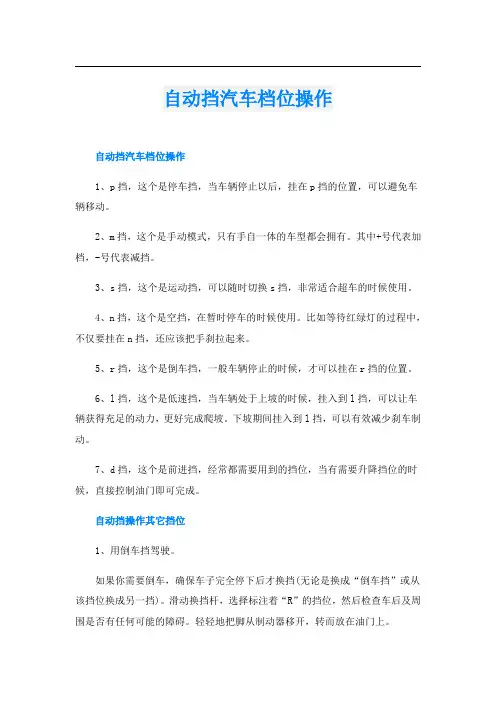 自动挡汽车档位操作

自动挡汽车档位操作

1、p挡，这个是停车挡，当车辆停止以后，挂在p挡的位置，可以避免车辆移动。

2、m挡，这个是手动模式，只有手自一体的车型都会拥有。其中+号代表加档，-号代表减挡。

3、s挡，这个是运动挡，可以随时切换s挡，非常适合超车的时候使用。

4、n挡，这个是空挡，在暂时停车的时候使用。比如等待红绿灯的过程中，不仅要挂在n挡，还应该把手刹拉起来。

5、r挡，这个是倒车挡，一般车辆停止的时候，才可以挂在r挡的位置。

6、l挡，这个是低速挡，当车辆处于上坡的时候，挂入到l挡，可以让车辆获得充足的动力，更好完成爬坡。下坡期间挂入到l挡，可以有效减少刹车制动。

7、d挡，这个是前进挡，经常都需要用到的挡位，当有需要升降挡位的时候，直接控制油门即可完成。

自动挡操作其它挡位

1、用倒车挡驾驶。

如果你需要倒车，确保车子完全停下后才换挡(无论是换成“倒车挡”或从该挡位换成另一挡)。滑动换挡杆，选择标注着“R”的挡位，然后检查车后及周围是否有任何可能的障碍。轻轻地把脚从制动器移开，转而放在油门上。